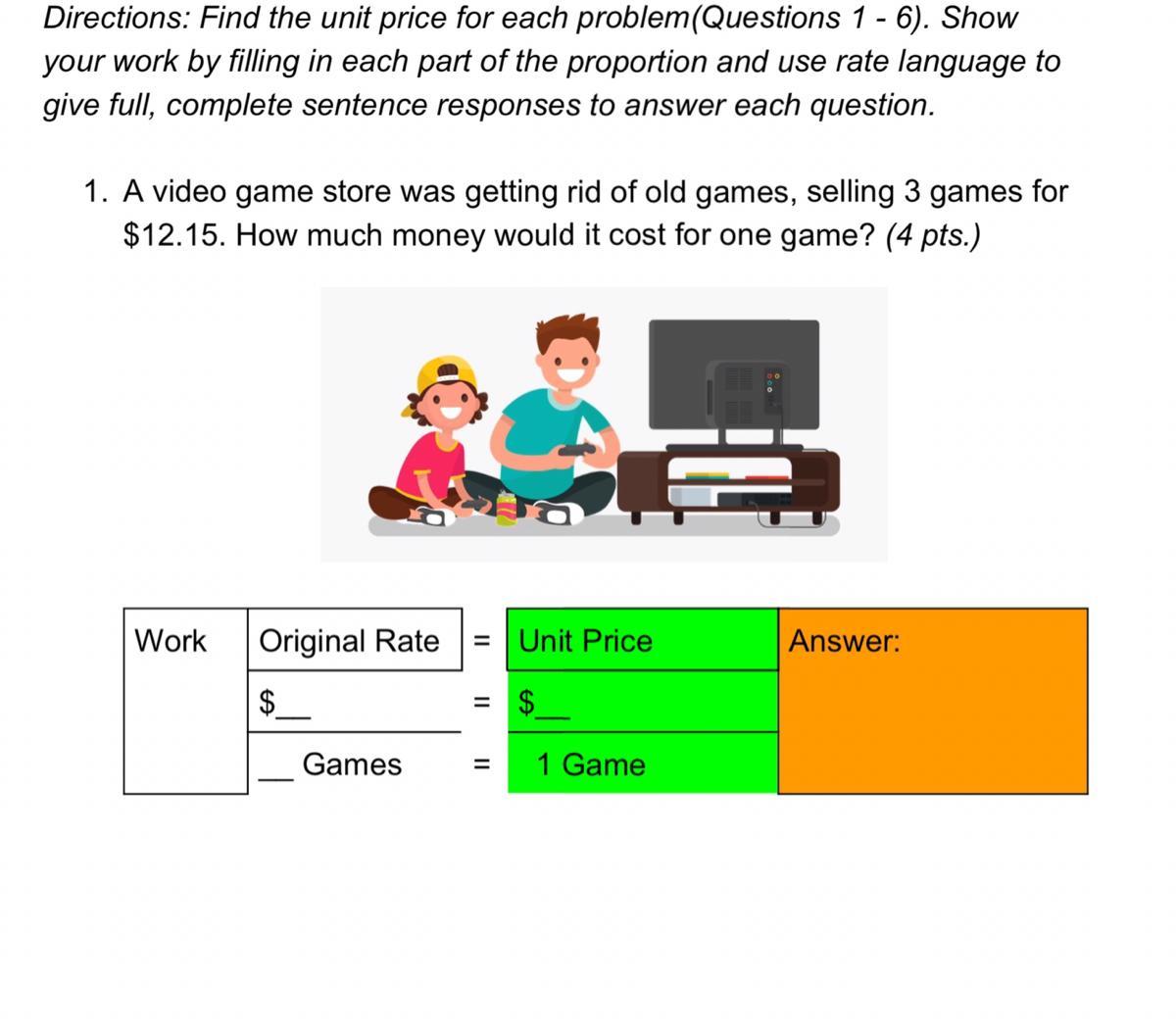 Directions: Find the unit price for each problem(Questions 1 - 6). Show your work by filling in each part of the proportion and use rate language to give full, complete sentence responses to answer each question.

1. A video game store was getting rid of old games, selling 3 games for \$12.15. How much money would it cost for one game? (4 pts.)

| Work | Original Rate | = | Unit Price | Answer: |
|---|---|---|---|---|
| | \$__ | = | \$__ | |
| | __ Games | = | 1 Game | |